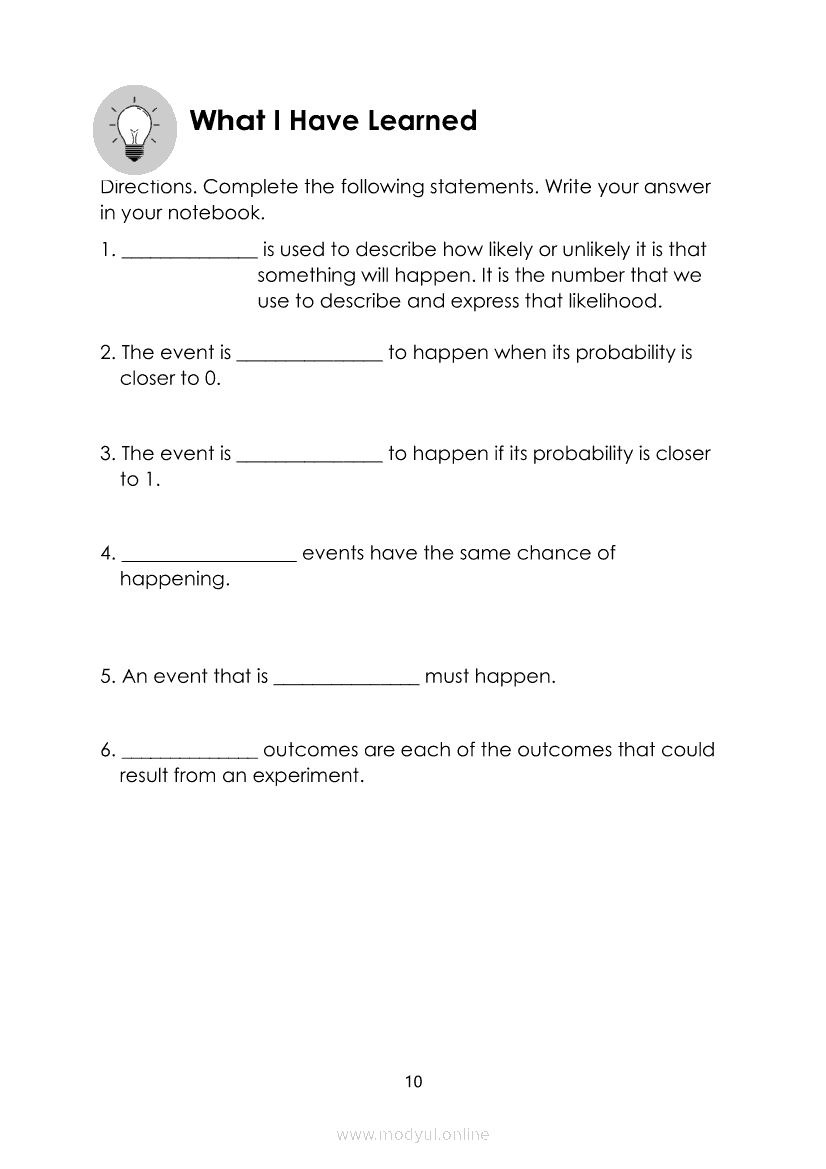 What I Have Learned

Directions. Complete the following statements. Write your answer in your notebook.

1. ______________ is used to describe how likely or unlikely it is that something will happen. It is the number that we use to describe and express that likelihood.

2. The event is _______________ to happen when its probability is closer to 0.

3. The event is _______________ to happen if its probability is closer to 1.

4. __________________ events have the same chance of happening.

5. An event that is _______________ must happen.

6. ______________ outcomes are each of the outcomes that could result from an experiment.

10

www.modyul.online